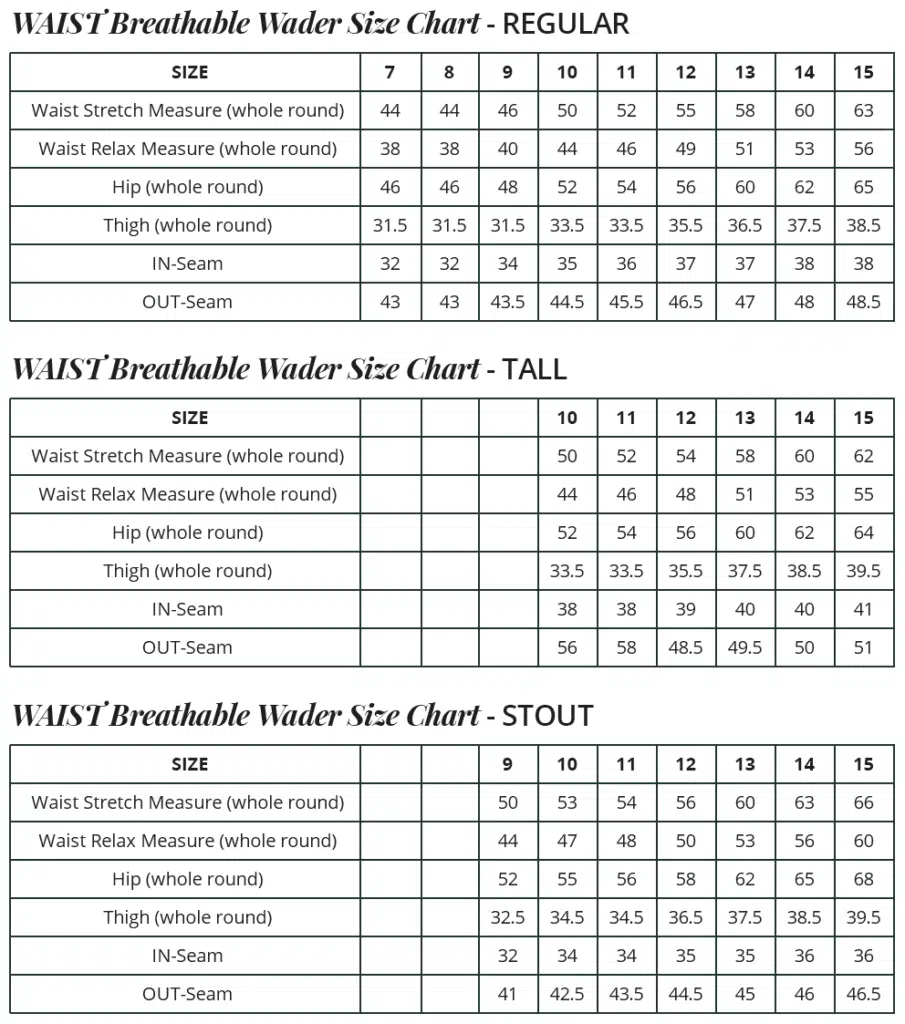 WAIST Breathable Wader Size Chart - REGULAR

| SIZE | 7 | 8 | 9 | 10 | 11 | 12 | 13 | 14 | 15 |
|---|---|---|---|---|---|---|---|---|---|
| Waist Stretch Measure (whole round) | 44 | 44 | 46 | 50 | 52 | 55 | 58 | 60 | 63 |
| Waist Relax Measure (whole round) | 38 | 38 | 40 | 44 | 46 | 49 | 51 | 53 | 56 |
| Hip (whole round) | 46 | 46 | 48 | 52 | 54 | 56 | 60 | 62 | 65 |
| Thigh (whole round) | 31.5 | 31.5 | 31.5 | 33.5 | 33.5 | 35.5 | 36.5 | 37.5 | 38.5 |
| IN-Seam | 32 | 32 | 34 | 35 | 36 | 37 | 37 | 38 | 38 |
| OUT-Seam | 43 | 43 | 43.5 | 44.5 | 45.5 | 46.5 | 47 | 48 | 48.5 |

WAIST Breathable Wader Size Chart - TALL

| SIZE | | | | 10 | 11 | 12 | 13 | 14 | 15 |
|---|---|---|---|---|---|---|---|---|---|
| Waist Stretch Measure (whole round) | | | | 50 | 52 | 54 | 58 | 60 | 62 |
| Waist Relax Measure (whole round) | | | | 44 | 46 | 48 | 51 | 53 | 55 |
| Hip (whole round) | | | | 52 | 54 | 56 | 60 | 62 | 64 |
| Thigh (whole round) | | | | 33.5 | 33.5 | 35.5 | 37.5 | 38.5 | 39.5 |
| IN-Seam | | | | 38 | 38 | 39 | 40 | 40 | 41 |
| OUT-Seam | | | | 56 | 58 | 48.5 | 49.5 | 50 | 51 |

WAIST Breathable Wader Size Chart - STOUT

| SIZE | | | 9 | 10 | 11 | 12 | 13 | 14 | 15 |
|---|---|---|---|---|---|---|---|---|---|
| Waist Stretch Measure (whole round) | | | 50 | 53 | 54 | 56 | 60 | 63 | 66 |
| Waist Relax Measure (whole round) | | | 44 | 47 | 48 | 50 | 53 | 56 | 60 |
| Hip (whole round) | | | 52 | 55 | 56 | 58 | 62 | 65 | 68 |
| Thigh (whole round) | | | 32.5 | 34.5 | 34.5 | 36.5 | 37.5 | 38.5 | 39.5 |
| IN-Seam | | | 32 | 34 | 34 | 35 | 35 | 36 | 36 |
| OUT-Seam | | | 41 | 42.5 | 43.5 | 44.5 | 45 | 46 | 46.5 |